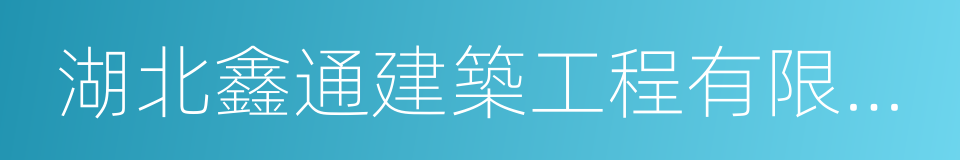 湖北鑫通建築工程有限...